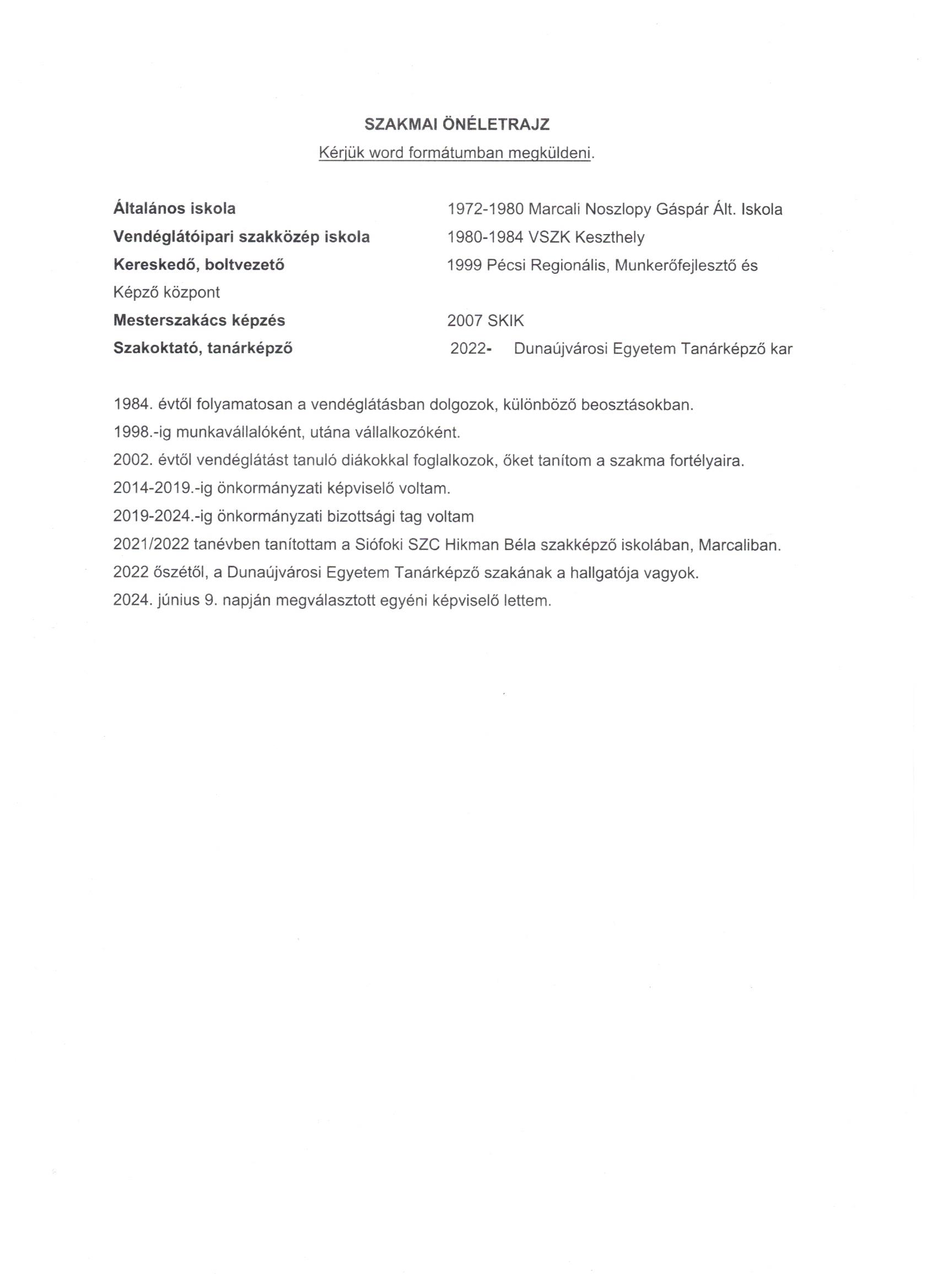 SZAKMAI ÖNÉLETRAJZ
Kérjük word formátumban megküldeni.

Általános iskola 1972-1980 Marcali Noszlopy Gáspár Ált. Iskola
Vendéglátóipari szakközép iskola 1980-1984 VSZK Keszthely
Kereskedő, boltvezető 1999 Pécsi Regionális, Munkerőfejlesztő és Képző központ
Mesterszakács képzés 2007 SKIK
Szakoktató, tanárképző 2022- Dunaújvárosi Egyetem Tanárképző kar

1984. évtől folyamatosan a vendéglátásban dolgozok, különböző beosztásokban.
1998.-ig munkavállalóként, utána vállalkozóként.
2002. évtől vendéglátást tanuló diákokkal foglalkozok, őket tanítom a szakma fortélyaira.
2014-2019.-ig önkormányzati képviselő voltam.
2019-2024.-ig önkormányzati bizottsági tag voltam
2021/2022 tanévben tanítottam a Siófoki SZC Hikman Béla szakképző iskolában, Marcaliban.
2022 őszétől, a Dunaújvárosi Egyetem Tanárképző szakának a hallgatója vagyok.
2024. június 9. napján megválasztott egyéni képviselő lettem.